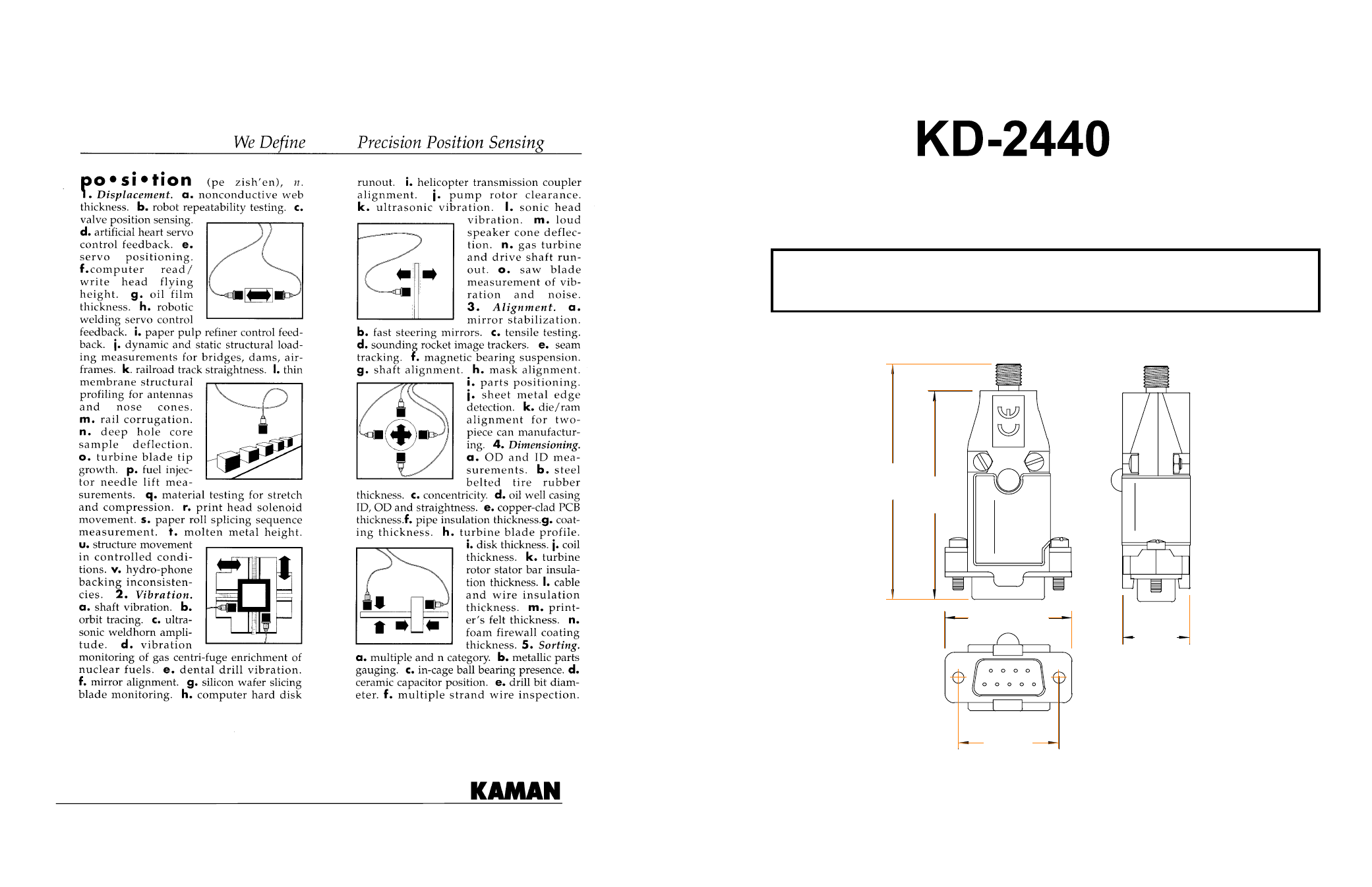 We Define Precision Position Sensing

po•si•tion (pe zish'en), n. 1. Displacement. a. nonconductive web thickness. b. robot repeatability testing. c. valve position sensing. d. artificial heart servo control feedback. e. servo positioning. f.computer read/write head flying height. g. oil film thickness. h. robotic welding servo control feedback. i. paper pulp refiner control feedback. j. dynamic and static structural loading measurements for bridges, dams, airframes. k. railroad track straightness. l. thin membrane structural profiling for antennas and nose cones. m. rail corrugation. n. deep hole core sample deflection. o. turbine blade tip growth. p. fuel injector needle lift measurements. q. material testing for stretch and compression. r. print head solenoid movement. s. paper roll splicing sequence measurement. t. molten metal height. u. structure movement in controlled conditions. v. hydro-phone backing inconsistencies. 2. Vibration. a. shaft vibration. b. orbit tracing. c. ultrasonic weldhorn amplitude. d. vibration monitoring of gas centri-fuge enrichment of nuclear fuels. e. dental drill vibration. f. mirror alignment. g. silicon wafer slicing blade monitoring. h. computer hard disk runout. i. helicopter transmission coupler alignment. j. pump rotor clearance. k. ultrasonic vibration. l. sonic head vibration. m. loud speaker cone deflection. n. gas turbine and drive shaft runout. o. saw blade measurement of vibration and noise. 3. Alignment. a. mirror stabilization. b. fast steering mirrors. c. tensile testing. d. sounding rocket image trackers. e. seam tracking. f. magnetic bearing suspension. g. shaft alignment. h. mask alignment. i. parts positioning. j. sheet metal edge detection. k. die/ram alignment for two-piece can manufacturing. 4. Dimensioning. a. OD and ID measurements. b. steel belted tire rubber thickness. c. concentricity. d. oil well casing ID, OD and straightness. e. copper-clad PCB thickness.f. pipe insulation thickness.g. coating thickness. h. turbine blade profile. i. disk thickness. j. coil thickness. k. turbine rotor stator bar insulation thickness. l. cable and wire insulation thickness. m. printer's felt thickness. n. foam firewall coating thickness. 5. Sorting. a. multiple and n category. b. metallic parts gauging. c. in-cage ball bearing presence. d. ceramic capacitor position. e. drill bit diameter. f. multiple strand wire inspection.

KAMAN

KD-2440